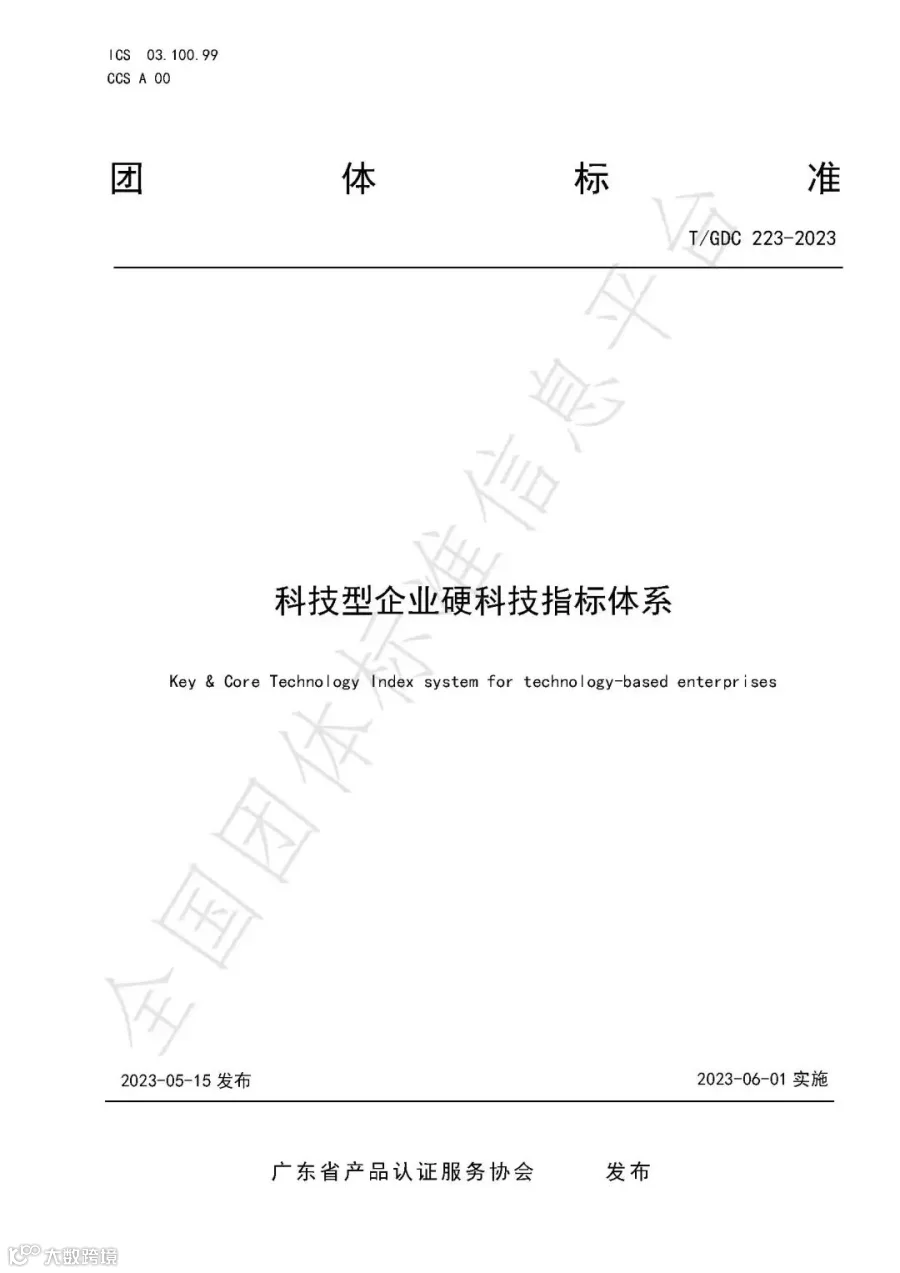 ICS 03.100.99
CCS A 00

团 体 标 准

T/GDC 223-2023

全国团体标准信息平台

科技型企业硬科技指标体系

Key & Core Technology Index system for technology-based enterprises

2023-05-15 发布

2023-06-01 实施

广东省产品认证服务协会 发布

大数跨境